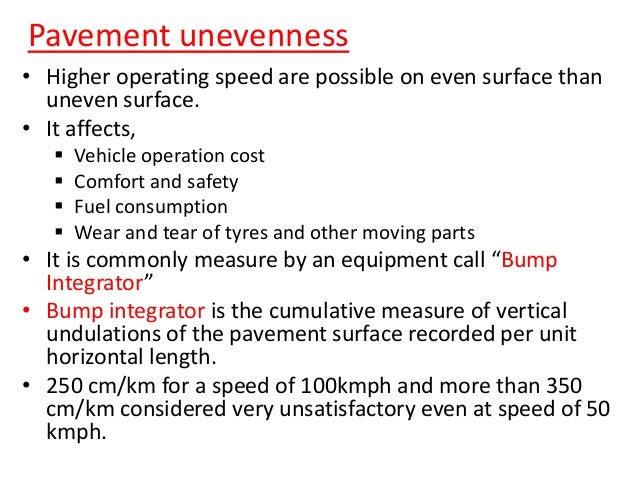 Pavement unevenness

• Higher operating speed are possible on even surface than uneven surface.
• It affects,
  ▪ Vehicle operation cost
  ▪ Comfort and safety
  ▪ Fuel consumption
  ▪ Wear and tear of tyres and other moving parts
• It is commonly measure by an equipment call “Bump Integrator”
• Bump integrator is the cumulative measure of vertical undulations of the pavement surface recorded per unit horizontal length.
• 250 cm/km for a speed of 100kmph and more than 350 cm/km considered very unsatisfactory even at speed of 50 kmph.